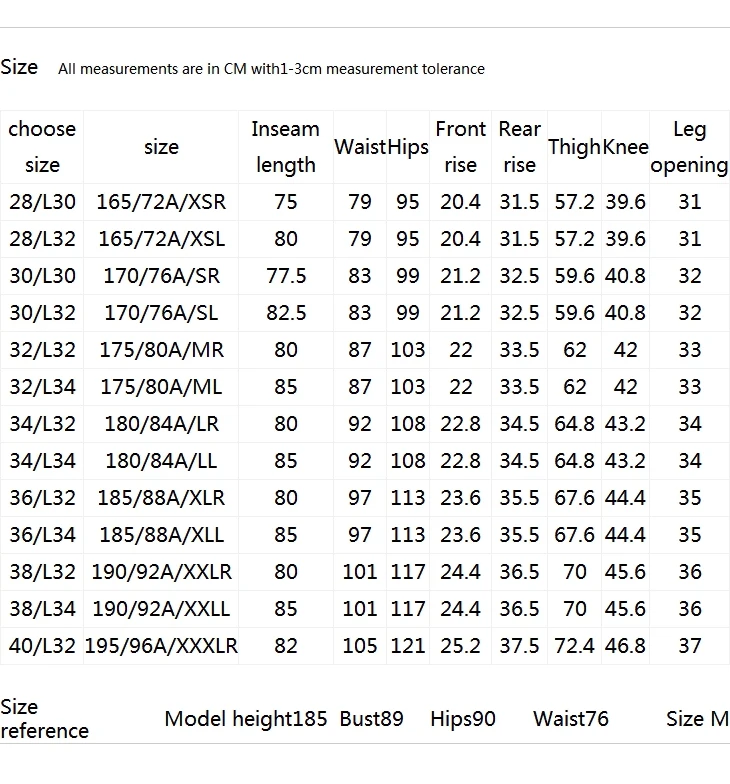 Size All measurements are in CM with1-3cm measurement tolerance

| choose size | size | Inseam length | Waist | Hips | Front rise | Rear rise | Thigh | Knee | Leg opening |
|---|---|---|---|---|---|---|---|---|---|
| 28/L30 | 165/72A/XSR | 75 | 79 | 95 | 20.4 | 31.5 | 57.2 | 39.6 | 31 |
| 28/L32 | 165/72A/XSL | 80 | 79 | 95 | 20.4 | 31.5 | 57.2 | 39.6 | 31 |
| 30/L30 | 170/76A/SR | 77.5 | 83 | 99 | 21.2 | 32.5 | 59.6 | 40.8 | 32 |
| 30/L32 | 170/76A/SL | 82.5 | 83 | 99 | 21.2 | 32.5 | 59.6 | 40.8 | 32 |
| 32/L32 | 175/80A/MR | 80 | 87 | 103 | 22 | 33.5 | 62 | 42 | 33 |
| 32/L34 | 175/80A/ML | 85 | 87 | 103 | 22 | 33.5 | 62 | 42 | 33 |
| 34/L32 | 180/84A/LR | 80 | 92 | 108 | 22.8 | 34.5 | 64.8 | 43.2 | 34 |
| 34/L34 | 180/84A/LL | 85 | 92 | 108 | 22.8 | 34.5 | 64.8 | 43.2 | 34 |
| 36/L32 | 185/88A/XLR | 80 | 97 | 113 | 23.6 | 35.5 | 67.6 | 44.4 | 35 |
| 36/L34 | 185/88A/XLL | 85 | 97 | 113 | 23.6 | 35.5 | 67.6 | 44.4 | 35 |
| 38/L32 | 190/92A/XXLR | 80 | 101 | 117 | 24.4 | 36.5 | 70 | 45.6 | 36 |
| 38/L34 | 190/92A/XXLL | 85 | 101 | 117 | 24.4 | 36.5 | 70 | 45.6 | 36 |
| 40/L32 | 195/96A/XXXLR | 82 | 105 | 121 | 25.2 | 37.5 | 72.4 | 46.8 | 37 |

Size reference Model height185 Bust89 Hips90 Waist76 Size M